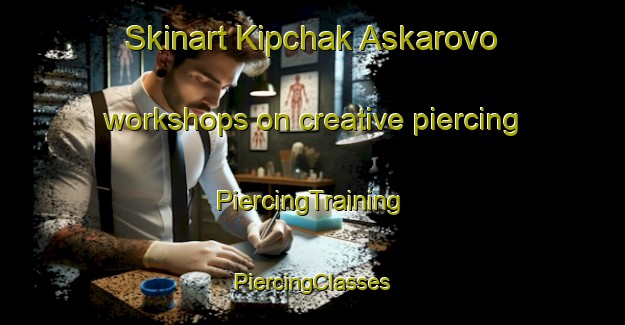 Skinart Kipchak Askarovo

workshops on creative piercing

PiercingTraining

PiercingClasses